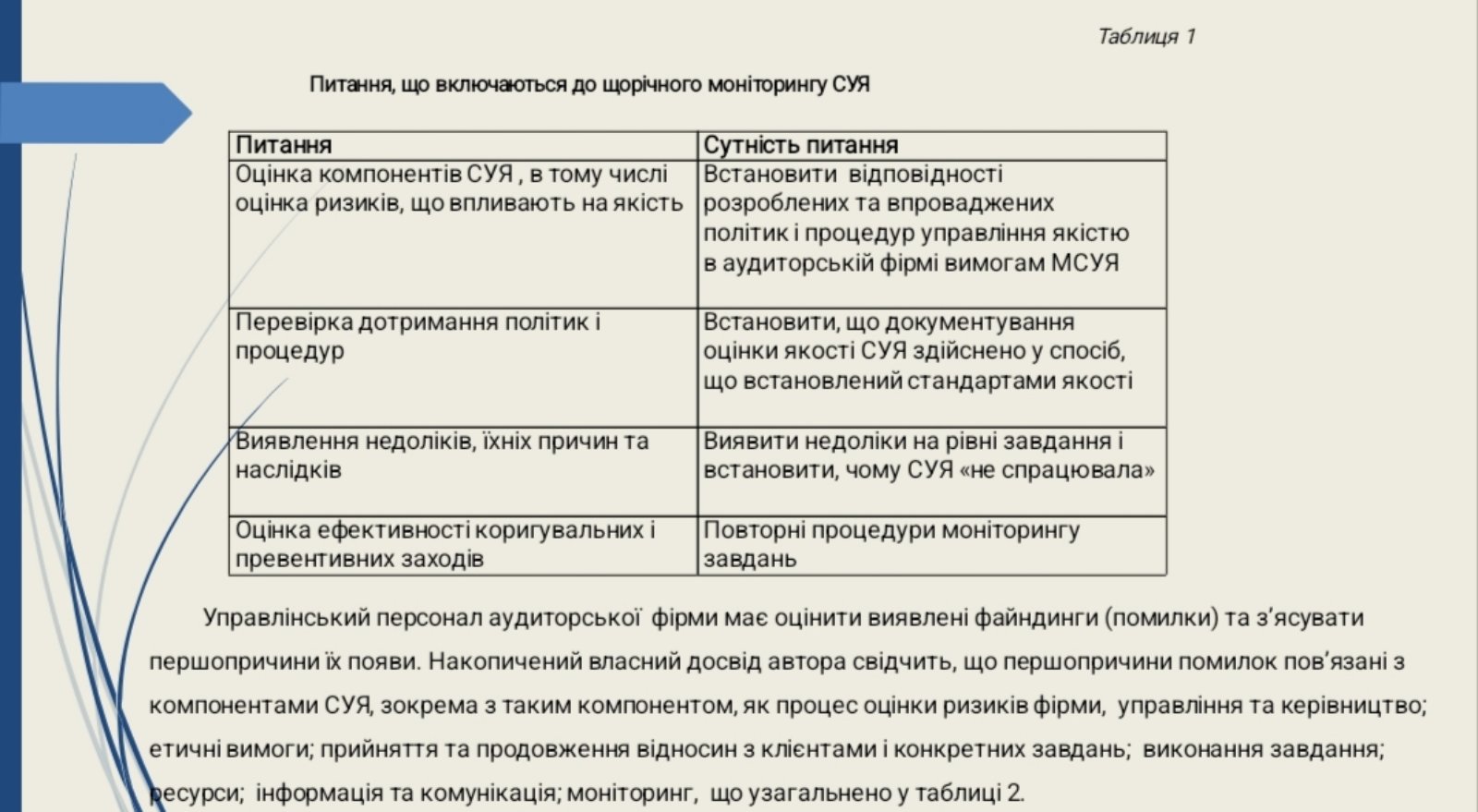 Таблиця 1

Питання, що включаються до щорічного моніторингу СУЯ

| Питання | Сутність питання |
|---|---|
| Оцінка компонентів СУЯ , в тому числі оцінка ризиків, що впливають на якість | Встановити відповідності розроблених та впроваджених політик і процедур управління якістю в аудиторській фірмі вимогам МСУЯ |
| Перевірка дотримання політик і процедур | Встановити, що документування оцінки якості СУЯ здійснено у спосіб, що встановлений стандартами якості |
| Виявлення недоліків, їхніх причин та наслідків | Виявити недоліки на рівні завдання і встановити, чому СУЯ «не спрацювала» |
| Оцінка ефективності коригувальних і превентивних заходів | Повторні процедури моніторингу завдань |

Управлінський персонал аудиторської фірми має оцінити виявлені файндинги (помилки) та з'ясувати першопричини їх появи. Накопичений власний досвід автора свідчить, що першопричини помилок пов'язані з компонентами СУЯ, зокрема з таким компонентом, як процес оцінки ризиків фірми, управління та керівництво; етичні вимоги; прийняття та продовження відносин з клієнтами і конкретних завдань; виконання завдання; ресурси; інформація та комунікація; моніторинг, що узагальнено у таблиці 2.